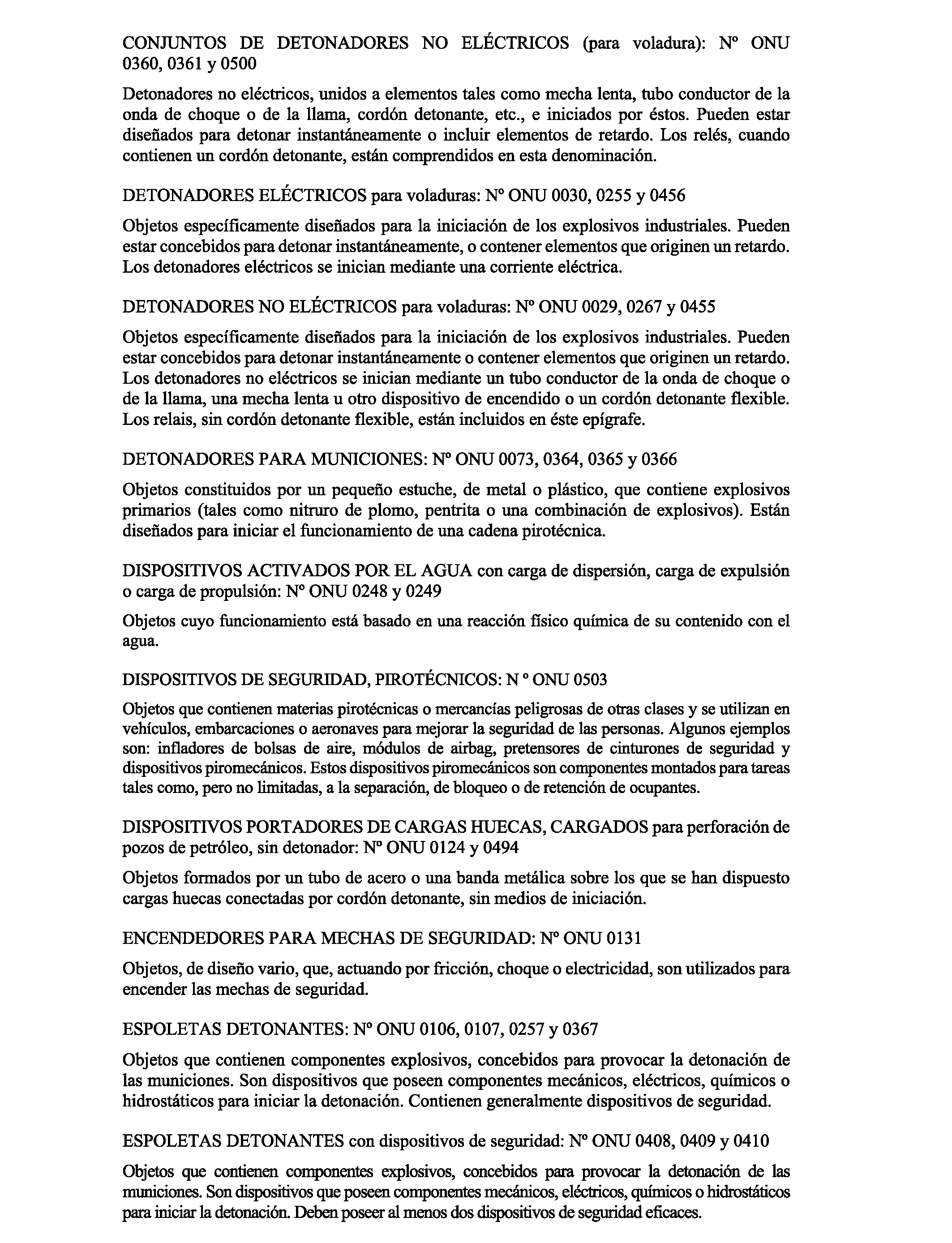 CONJUNTOS DE DETONADORES NO ELÉCTRICOS (para voladura): Nº ONU 0360, 0361 y 0500

Detonadores no eléctricos, unidos a elementos tales como mecha lenta, tubo conductor de la onda de choque o de la llama, cordón detonante, etc., e iniciados por éstos. Pueden estar diseñados para detonar instantáneamente o incluir elementos de retardo. Los relés, cuando contienen un cordón detonante, están comprendidos en esta denominación.

DETONADORES ELÉCTRICOS para voladuras: Nº ONU 0030, 0255 y 0456

Objetos específicamente diseñados para la iniciación de los explosivos industriales. Pueden estar concebidos para detonar instantáneamente, o contener elementos que originen un retardo. Los detonadores eléctricos se inician mediante una corriente eléctrica.

DETONADORES NO ELÉCTRICOS para voladuras: Nº ONU 0029, 0267 y 0455

Objetos específicamente diseñados para la iniciación de los explosivos industriales. Pueden estar concebidos para detonar instantáneamente o contener elementos que originen un retardo. Los detonadores no eléctricos se inician mediante un tubo conductor de la onda de choque o de la llama, una mecha lenta u otro dispositivo de encendido o un cordón detonante flexible. Los relais, sin cordón detonante flexible, están incluidos en éste epígrafe.

DETONADORES PARA MUNICIONES: Nº ONU 0073, 0364, 0365 y 0366

Objetos constituidos por un pequeño estuche, de metal o plástico, que contiene explosivos primarios (tales como nitruro de plomo, pentrita o una combinación de explosivos). Están diseñados para iniciar el funcionamiento de una cadena pirotécnica.

DISPOSITIVOS ACTIVADOS POR EL AGUA con carga de dispersión, carga de expulsión o carga de propulsión: Nº ONU 0248 y 0249

Objetos cuyo funcionamiento está basado en una reacción físico química de su contenido con el agua.

DISPOSITIVOS DE SEGURIDAD, PIROTÉCNICOS: N º ONU 0503

Objetos que contienen materias pirotécnicas o mercancías peligrosas de otras clases y se utilizan en vehículos, embarcaciones o aeronaves para mejorar la seguridad de las personas. Algunos ejemplos son: infladores de bolsas de aire, módulos de airbag, pretensores de cinturones de seguridad y dispositivos piromecánicos. Estos dispositivos piromecánicos son componentes montados para tareas tales como, pero no limitadas, a la separación, de bloqueo o de retención de ocupantes.

DISPOSITIVOS PORTADORES DE CARGAS HUECAS, CARGADOS para perforación de pozos de petróleo, sin detonador: Nº ONU 0124 y 0494

Objetos formados por un tubo de acero o una banda metálica sobre los que se han dispuesto cargas huecas conectadas por cordón detonante, sin medios de iniciación.

ENCENDEDORES PARA MECHAS DE SEGURIDAD: Nº ONU 0131

Objetos, de diseño vario, que, actuando por fricción, choque o electricidad, son utilizados para encender las mechas de seguridad.

ESPOLETAS DETONANTES: Nº ONU 0106, 0107, 0257 y 0367

Objetos que contienen componentes explosivos, concebidos para provocar la detonación de las municiones. Son dispositivos que poseen componentes mecánicos, eléctricos, químicos o hidrostáticos para iniciar la detonación. Contienen generalmente dispositivos de seguridad.

ESPOLETAS DETONANTES con dispositivos de seguridad: Nº ONU 0408, 0409 y 0410

Objetos que contienen componentes explosivos, concebidos para provocar la detonación de las municiones. Son dispositivos que poseen componentes mecánicos, eléctricos, químicos o hidrostáticos para iniciar la detonación. Deben poseer al menos dos dispositivos de seguridad eficaces.